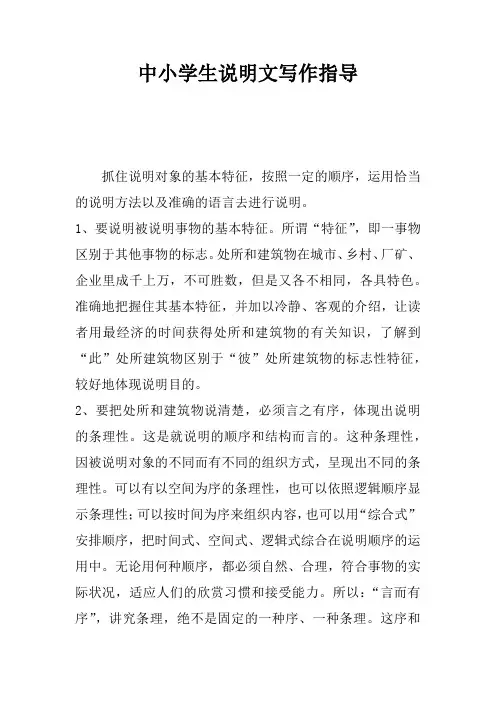 中小学生说明文写作指导

抓住说明对象的基本特征，按照一定的顺序，运用恰当的说明方法以及准确的语言去进行说明。

1、要说明被说明事物的基本特征。所谓“特征”，即一事物区别于其他事物的标志。处所和建筑物在城市、乡村、厂矿、企业里成千上万，不可胜数，但是又各不相同，各具特色。准确地把握住其基本特征，并加以冷静、客观的介绍，让读者用最经济的时间获得处所和建筑物的有关知识，了解到“此”处所建筑物区别于“彼”处所建筑物的标志性特征，较好地体现说明目的。

2、要把处所和建筑物说清楚，必须言之有序，体现出说明的条理性。这是就说明的顺序和结构而言的。这种条理性，因被说明对象的不同而有不同的组织方式，呈现出不同的条理性。可以有以空间为序的条理性，也可以依照逻辑顺序显示条理性；可以按时间为序来组织内容，也可以用“综合式”安排顺序，把时间式、空间式、逻辑式综合在说明顺序的运用中。无论用何种顺序，都必须自然、合理，符合事物的实际状况，适应人们的欣赏习惯和接受能力。所以：“言而有序”，讲究条理，绝不是固定的一种序、一种条理。这序和